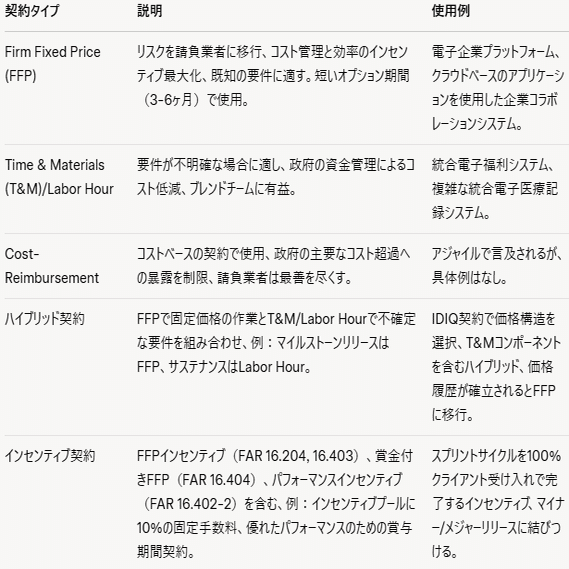 | 契約タイプ | 説明 | 使用例 |
|---|---|---|
| Firm Fixed Price (FFP) | リスクを請負業者に移行、コスト管理と効率のインセンティブ最大化、既知の要件に適す。短いオプション期間（3-6ヶ月）で使用。 | 電子企業プラットフォーム、クラウドベースのアプリケーションを使用した企業コラボレーションシステム。 |
| Time & Materials (T&M)/Labor Hour | 要件が不明確な場合に適し、政府の資金管理によるコスト低減、ブレンドチームに有益。 | 統合電子福利システム、複雑な統合電子医療記録システム。 |
| Cost-Reimbursement | コストベースの契約で使用、政府の主要なコスト超過への暴露を制限、請負業者は最善を尽くす。 | アジャイルで言及されるが、具体例はなし。 |
| ハイブリッド契約 | FFPで固定価格の作業とT&M/Labor Hourで不確定な要件を組み合わせ、例：マイルストーンリリースはFFP、サステナンスはLabor Hour。 | IDIQ契約で価格構造を選択、T&Mコンポーネントを含むハイブリッド、価格履歴が確立されるとFFPに移行。 |
| インセンティブ契約 | FFPインセンティブ（FAR 16.204, 16.403）、賞金付きFFP（FAR 16.404）、パフォーマンスインセンティブ（FAR 16.402-2）を含む、例：インセンティブプールに10%の固定手数料、優れたパフォーマンスのための賞与期間契約。 | スプリントサイクルを100%クライアント受け入れで完了するインセンティブ、マイナー/メジャーリリースに結びつける。 |